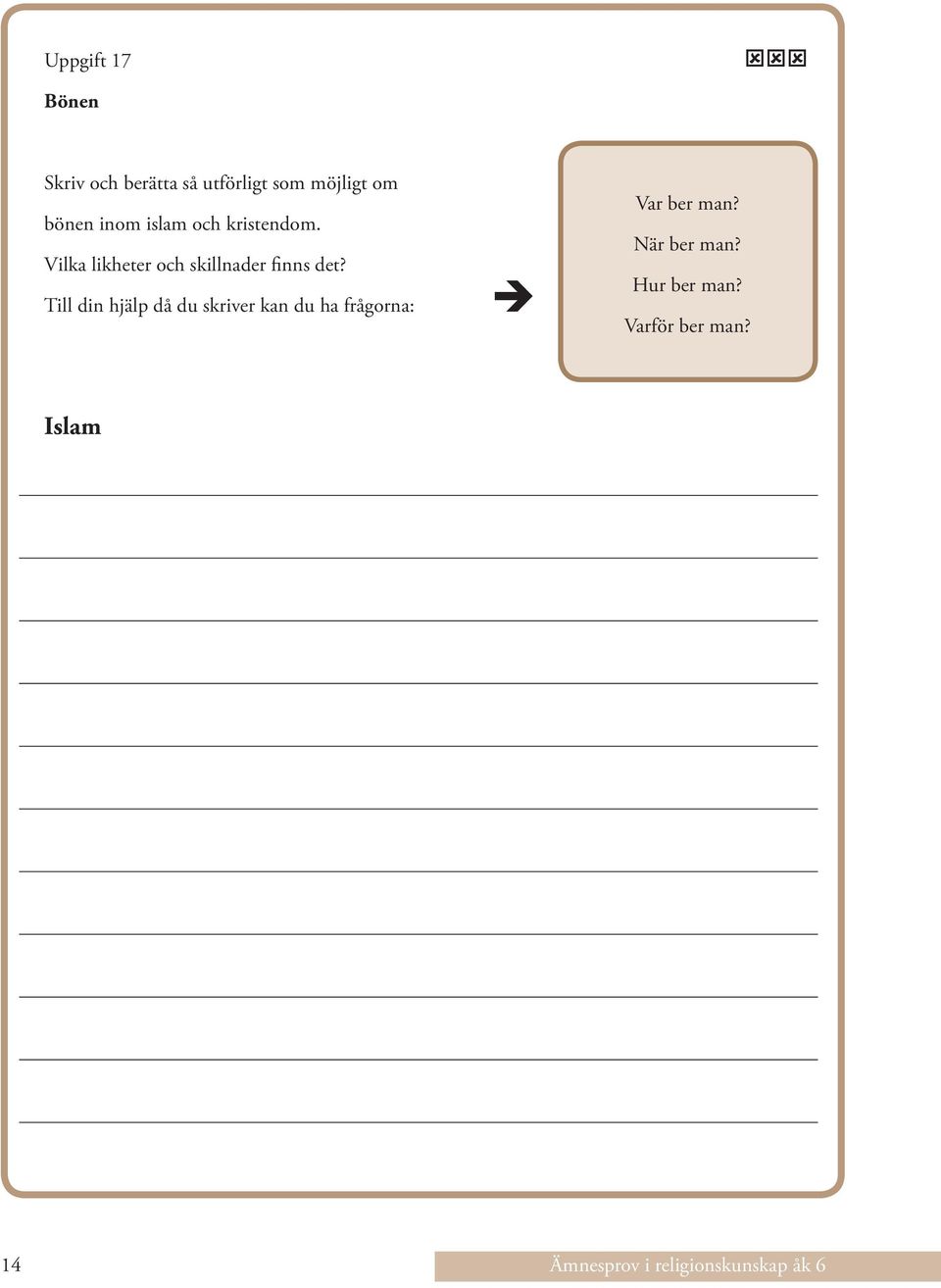 Uppgift 17

Bönen

Skriv och berätta så utförligt som möjligt om bönen inom islam och kristendom.
Vilka likheter och skillnader finns det?
Till din hjälp då du skriver kan du ha frågorna:

Var ber man?
När ber man?
Hur ber man?
Varför ber man?

Islam

14

Ämnesprov i religionskunskap åk 6